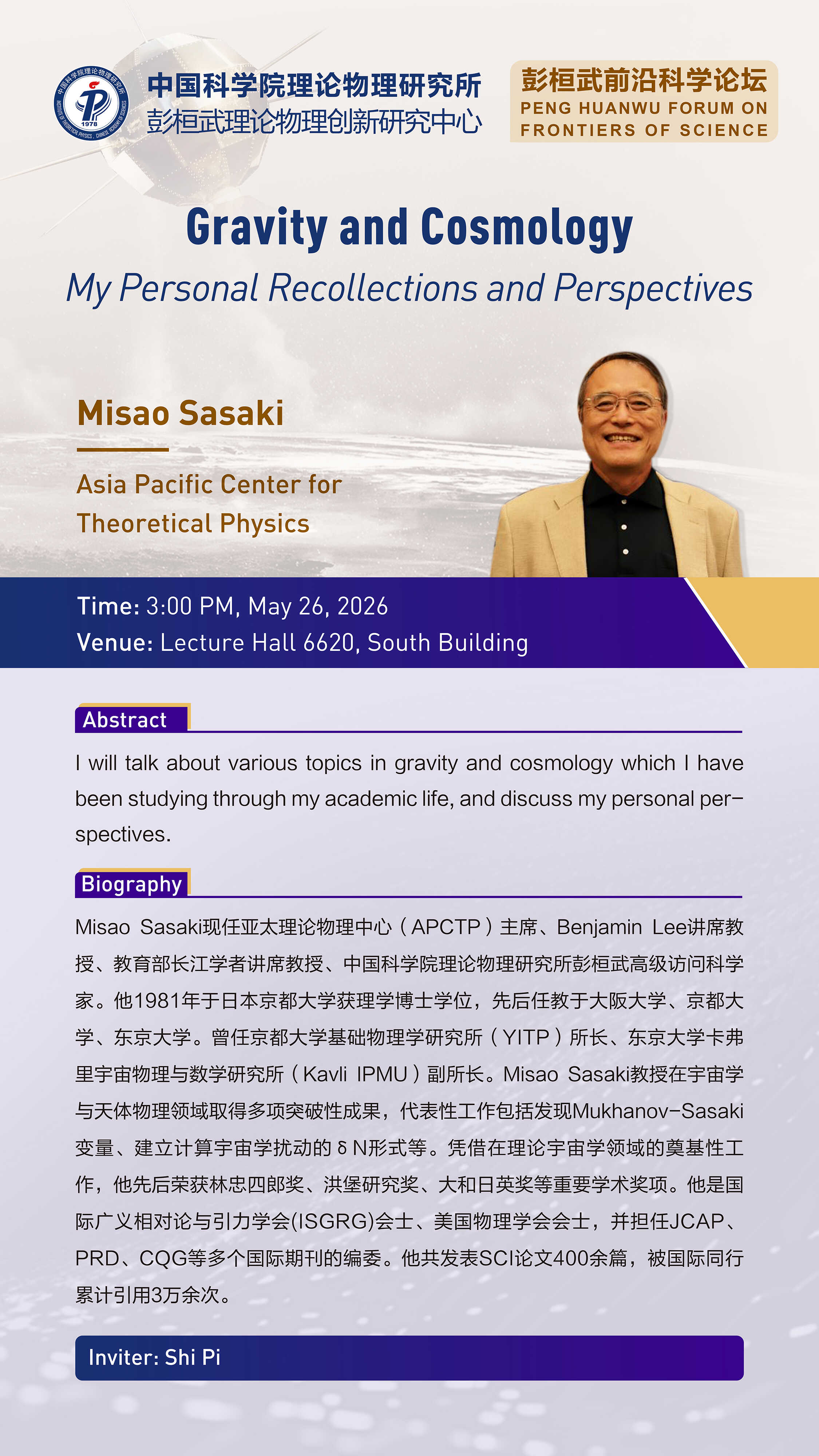 中国科学院理论物理研究所
彭桓武理论物理创新研究中心

彭桓武前沿科学论坛
PENG HUANWU FORUM ON FRONTIERS OF SCIENCE

Gravity and Cosmology

My Personal Recollections and Perspectives

Misao Sasaki

Asia Pacific Center for Theoretical Physics

Time: 3:00 PM, May 26, 2026
Venue: Lecture Hall 6620, South Building

Abstract

I will talk about various topics in gravity and cosmology which I have been studying through my academic life, and discuss my personal perspectives.

Biography

Misao Sasaki现任亚太理论物理中心（APCTP）主席、Benjamin Lee讲席教授、教育部长江学者讲席教授、中国科学院理论物理研究所彭桓武高级访问科学家。他1981年于日本京都大学获理学博士学位，先后任教于大阪大学、京都大学、东京大学。曾任京都大学基础物理学研究所（YITP）所长、东京大学卡弗里宇宙物理与数学研究所（Kavli IPMU）副所长。Misao Sasaki教授在宇宙学与天体物理领域取得多项突破性成果，代表性工作包括发现Mukhanov-Sasaki变量、建立计算宇宙学扰动的δN形式等。凭借在理论宇宙学领域的奠基性工作，他先后荣获林忠四郎奖、洪堡研究奖、大和日英奖等重要学术奖项。他是国际广义相对论与引力学会(ISGRG)会士、美国物理学会会士，并担任JCAP、PRD、CQG等多个国际期刊的编委。他共发表SCI论文400余篇，被国际同行累计引用3万余次。

Inviter: Shi Pi